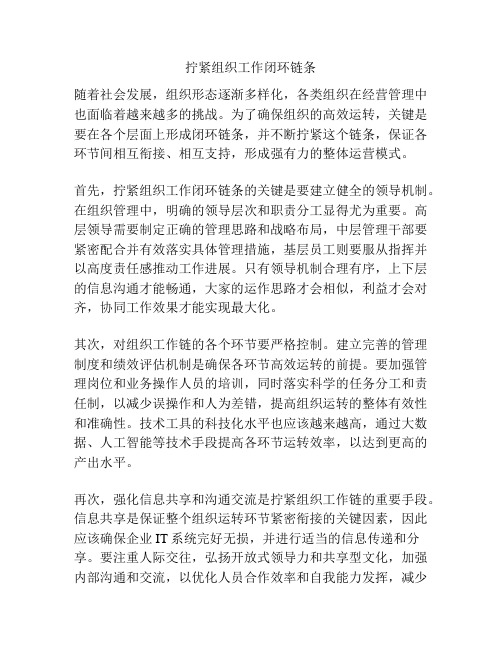 拧紧组织工作闭环链条

随着社会发展，组织形态逐渐多样化，各类组织在经营管理中也面临着越来越多的挑战。为了确保组织的高效运转，关键是要在各个层面上形成闭环链条，并不断拧紧这个链条，保证各环节间相互衔接、相互支持，形成强有力的整体运营模式。

首先，拧紧组织工作闭环链条的关键是要建立健全的领导机制。在组织管理中，明确的领导层次和职责分工显得尤为重要。高层领导需要制定正确的管理思路和战略布局，中层管理干部要紧密配合并有效落实具体管理措施，基层员工则要服从指挥并以高度责任感推动工作进展。只有领导机制合理有序，上下层的信息沟通才能畅通，大家的运作思路才会相似，利益才会对齐，协同工作效果才能实现最大化。

其次，对组织工作链的各个环节要严格控制。建立完善的管理制度和绩效评估机制是确保各环节高效运转的前提。要加强管理岗位和业务操作人员的培训，同时落实科学的任务分工和责任制，以减少误操作和人为差错，提高组织运转的整体有效性和准确性。技术工具的科技化水平也应该越来越高，通过大数据、人工智能等技术手段提高各环节运转效率，以达到更高的产出水平。

再次，强化信息共享和沟通交流是拧紧组织工作链的重要手段。信息共享是保证整个组织运转环节紧密衔接的关键因素，因此应该确保企业 IT 系统完好无损，并进行适当的信息传递和分享。要注重人际交往，弘扬开放式领导力和共享型文化，加强内部沟通和交流，以优化人员合作效率和自我能力发挥，减少